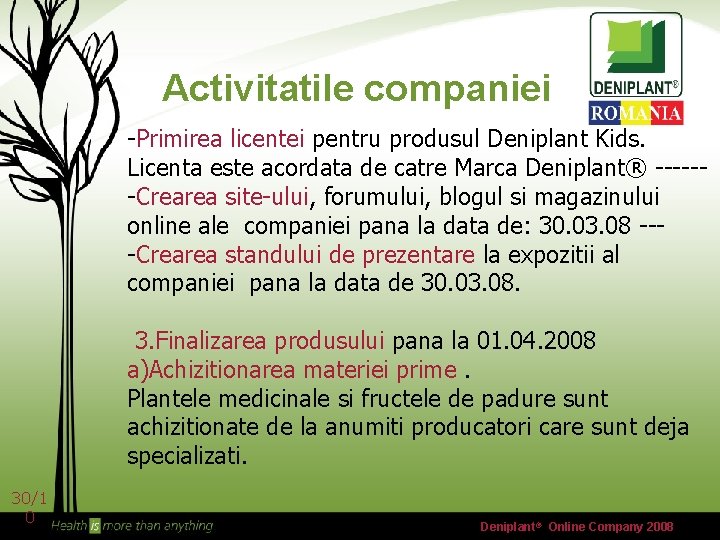 Activitatile companiei

DENIPLANT®
ROMANIA

-Primirea licentei pentru produsul Deniplant Kids. Licenta este acordata de catre Marca Deniplant® ------
-Crearea site-ului, forumului, blogul si magazinului online ale companiei pana la data de: 30.03.08 ---
-Crearea standului de prezentare la expozitii al companiei pana la data de 30.03.08.

3.Finalizarea produsului pana la 01.04.2008
a)Achizitionarea materiei prime .
Plantele medicinale si fructele de padure sunt achizitionate de la anumiti producatori care sunt deja specializati.

30/10

Health is more than anything

Deniplant® Online Company 2008